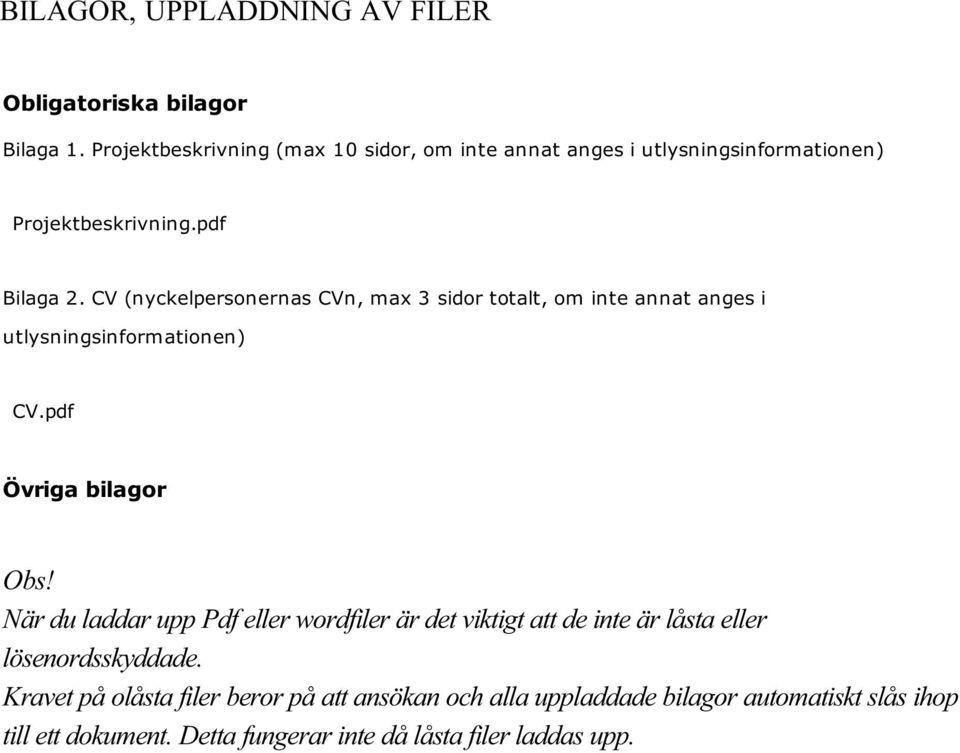 BILAGOR, UPPLADDNING AV FILER

Obligatoriska bilagor

Bilaga 1. Projektbeskrivning (max 10 sidor, om inte annat anges i utlysningsinformationen)

Projektbeskrivning.pdf

Bilaga 2. CV (nyckelpersonernas CVn, max 3 sidor totalt, om inte annat anges i utlysningsinformationen)

CV.pdf

Övriga bilagor

Obs!
När du laddar upp Pdf eller wordfiler är det viktigt att de inte är låsta eller lösenordsskyddade.
Kravet på olåsta filer beror på att ansökan och alla uppladdade bilagor automatiskt slås ihop till ett dokument. Detta fungerar inte då låsta filer laddas upp.